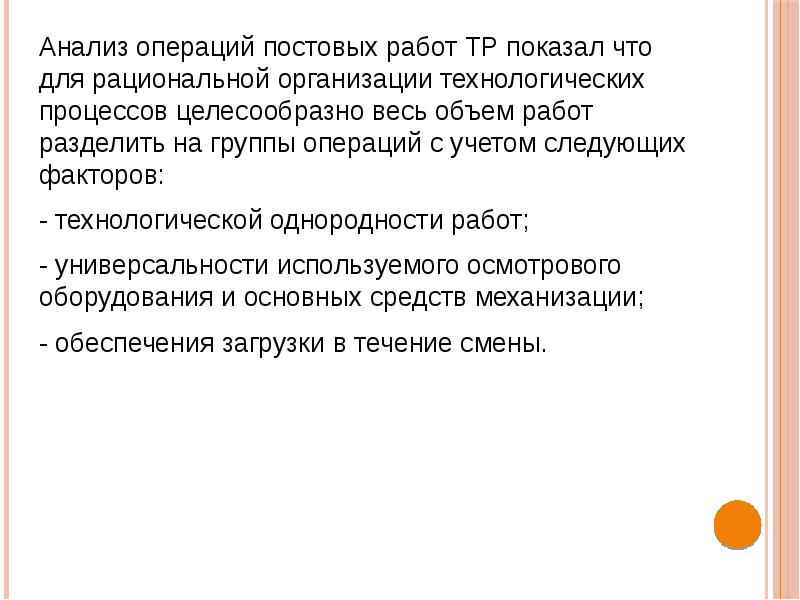 Анализ операций постовых работ ТР показал что для рациональной организации технологических процессов целесообразно весь объем работ разделить на группы операций с учетом следующих факторов:

- технологической однородности работ;

- универсальности используемого осмотрового оборудования и основных средств механизации;

- обеспечения загрузки в течение смены.